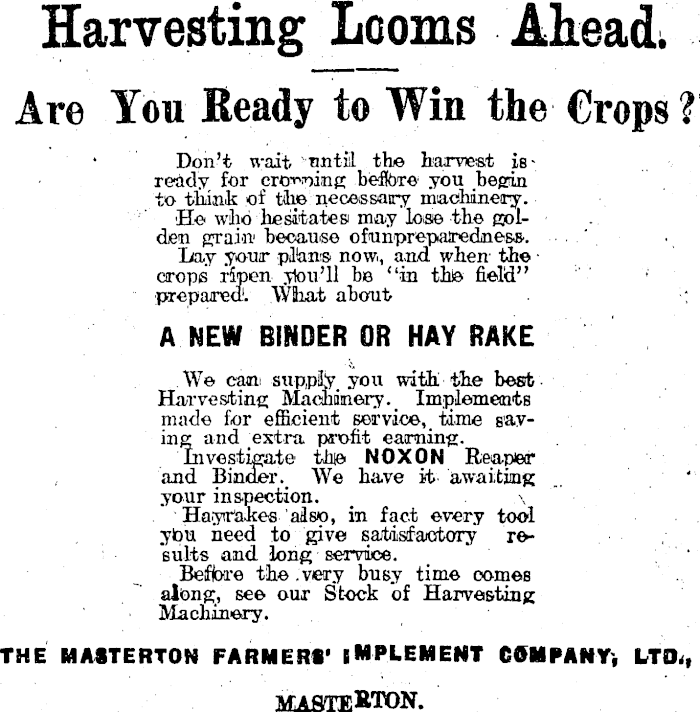 Harvesting Looms Ahead.

Are You Ready to Win the Crops?

Don't wait until the harvest is ready for cropping before you begin to think of the necessary machinery. He who hesitates may lose the golden grain because ofunpreparedness. Lay your plans now, and when the crops ripen you'll be "in the field" prepared. What about

A NEW BINDER OR HAY RAKE

We can supply you with the best Harvesting Machinery. Implements made for efficient service, time saving and extra profit earning.

Investigate the NOXON Reaper and Binder. We have it awaiting your inspection.

Hayrakes also, in fact every tool you need to give satisfactory results and long service.

Before the very busy time comes along, see our Stock of Harvesting Machinery.

THE MASTERTON FARMERS' IMPLEMENT COMPANY, LTD.,

MASTERTON.